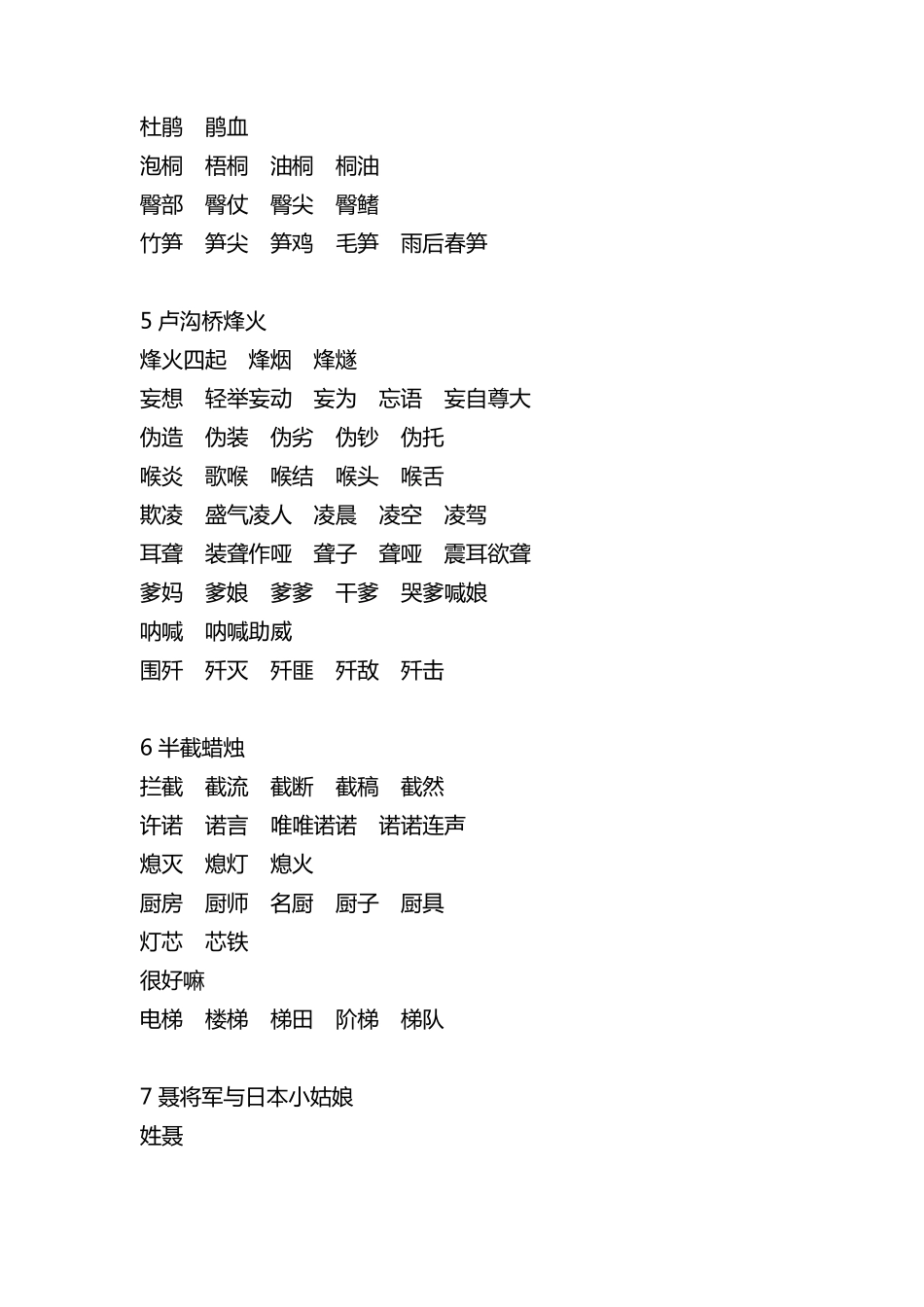 杜鹃　鹃血
泡桐　梧桐　油桐　桐油
臀部　臀仗　臀尖　臀鳍
竹笋　笋尖　笋鸡　毛笋　雨后春笋

5 卢沟桥烽火
烽火四起　烽烟　烽燧
妄想　轻举妄动　妄为　忘语　妄自尊大
伪造　伪装　伪劣　伪钞　伪托
喉炎　歌喉　喉结　喉头　喉舌
欺凌　盛气凌人　凌晨　凌空　凌驾
耳聋　装聋作哑　聋子　聋哑　震耳欲聋
爹妈　爹娘　爹爹　干爹　哭爹喊娘
呐喊　呐喊助威
围歼　歼灭　歼匪　歼敌　歼击

6 半截蜡烛
拦截　截流　截断　截稿　截然
许诺　诺言　唯唯诺诺　诺诺连声
熄灭　熄灯　熄火
厨房　厨师　名厨　厨子　厨具
灯芯　芯铁
很好嘛
电梯　楼梯　梯田　阶梯　梯队

7 聂将军与日本小姑娘
姓聂